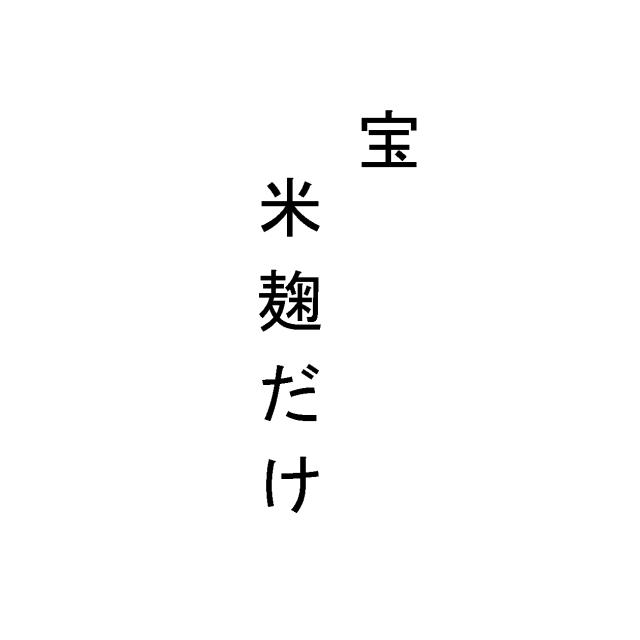 宝
米麹だけ